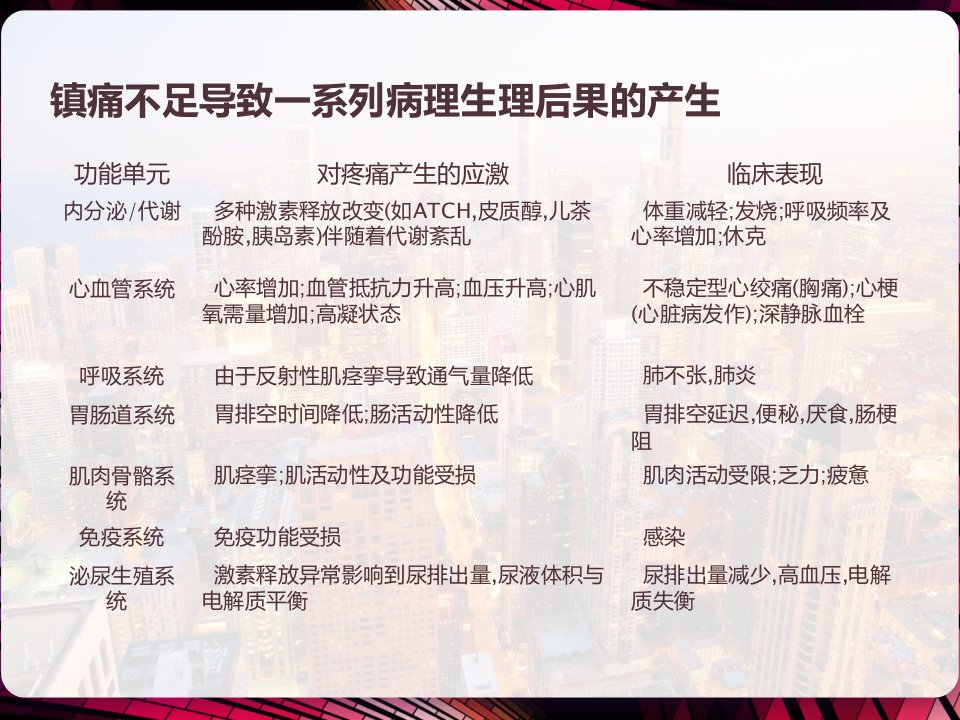 镇痛不足导致一系列病理生理后果的产生

| 功能单元 | 对疼痛产生的应激 | 临床表现 |
|---|---|---|
| 内分泌/代谢 | 多种激素释放改变(如ATCH,皮质醇,儿茶酚胺,胰岛素)伴随着代谢紊乱 | 体重减轻;发烧;呼吸频率及心率增加;休克 |
| 心血管系统 | 心率增加;血管抵抗力升高;血压升高;心肌氧需量增加;高凝状态 | 不稳定型心绞痛(胸痛);心梗(心脏病发作);深静脉血栓 |
| 呼吸系统 | 由于反射性肌痉挛导致通气量降低 | 肺不张,肺炎 |
| 胃肠道系统 | 胃排空时间降低;肠活动性降低 | 胃排空延迟,便秘,厌食,肠梗阻 |
| 肌肉骨骼系统 | 肌痉挛;肌活动性及功能受损 | 肌肉活动受限;乏力;疲惫 |
| 免疫系统 | 免疫功能受损 | 感染 |
| 泌尿生殖系统 | 激素释放异常影响到尿排出量,尿液体积与电解质平衡 | 尿排出量减少,高血压,电解质失衡 |